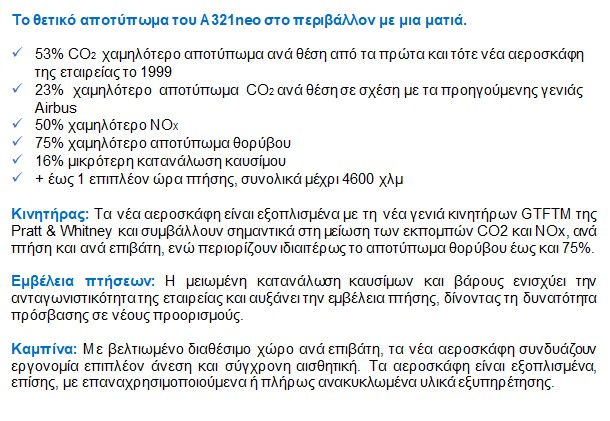 Το θετικό αποτύπωμα του A321neo στο περιβάλλον με μια ματιά.

✓ 53% $CO_2$ χαμηλότερο αποτύπωμα ανά θέση από τα πρώτα και τότε νέα αεροσκάφη της εταιρείας το 1999
✓ 23% χαμηλότερο αποτύπωμα $CO_2$ ανά θέση σε σχέση με τα προηγούμενης γενιάς Airbus
✓ 50% χαμηλότερο $NO_X$
✓ 75% χαμηλότερο αποτύπωμα θορύβου
✓ 16% μικρότερη κατανάλωση καυσίμου
✓ + έως 1 επιπλέον ώρα πτήσης, συνολικά μέχρι 4600 χλμ

Κινητήρας: Τα νέα αεροσκάφη είναι εξοπλισμένα με τη νέα γενιά κινητήρων GTFTM της Pratt & Whitney και συμβάλλουν σημαντικά στη μείωση των εκπομπών CO2 και NOx, ανά πτήση και ανά επιβάτη, ενώ περιορίζουν ιδιαιτέρως το αποτύπωμα θορύβου έως και 75%.

Εμβέλεια πτήσεων: Η μειωμένη κατανάλωση καυσίμων και βάρους ενισχύει την ανταγωνιστικότητα της εταιρείας και αυξάνει την εμβέλεια πτήσης, δίνοντας τη δυνατότητα πρόσβασης σε νέους προορισμούς.

Καμπίνα: Με βελτιωμένο διαθέσιμο χώρο ανά επιβάτη, τα νέα αεροσκάφη συνδυάζουν εργονομία επιπλέον άνεση και σύγχρονη αισθητική. Τα αεροσκάφη είναι εξοπλισμένα, επίσης, με επαναχρησιμοποιούμενα ή πλήρως ανακυκλωμένα υλικά εξυπηρέτησης.